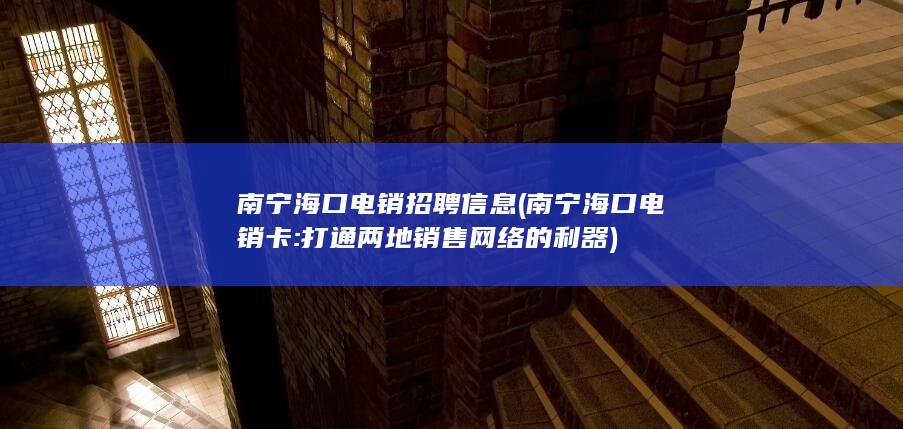 南宁海口电销招聘信息(南宁海口电销卡:打通两地销售网络的利器)